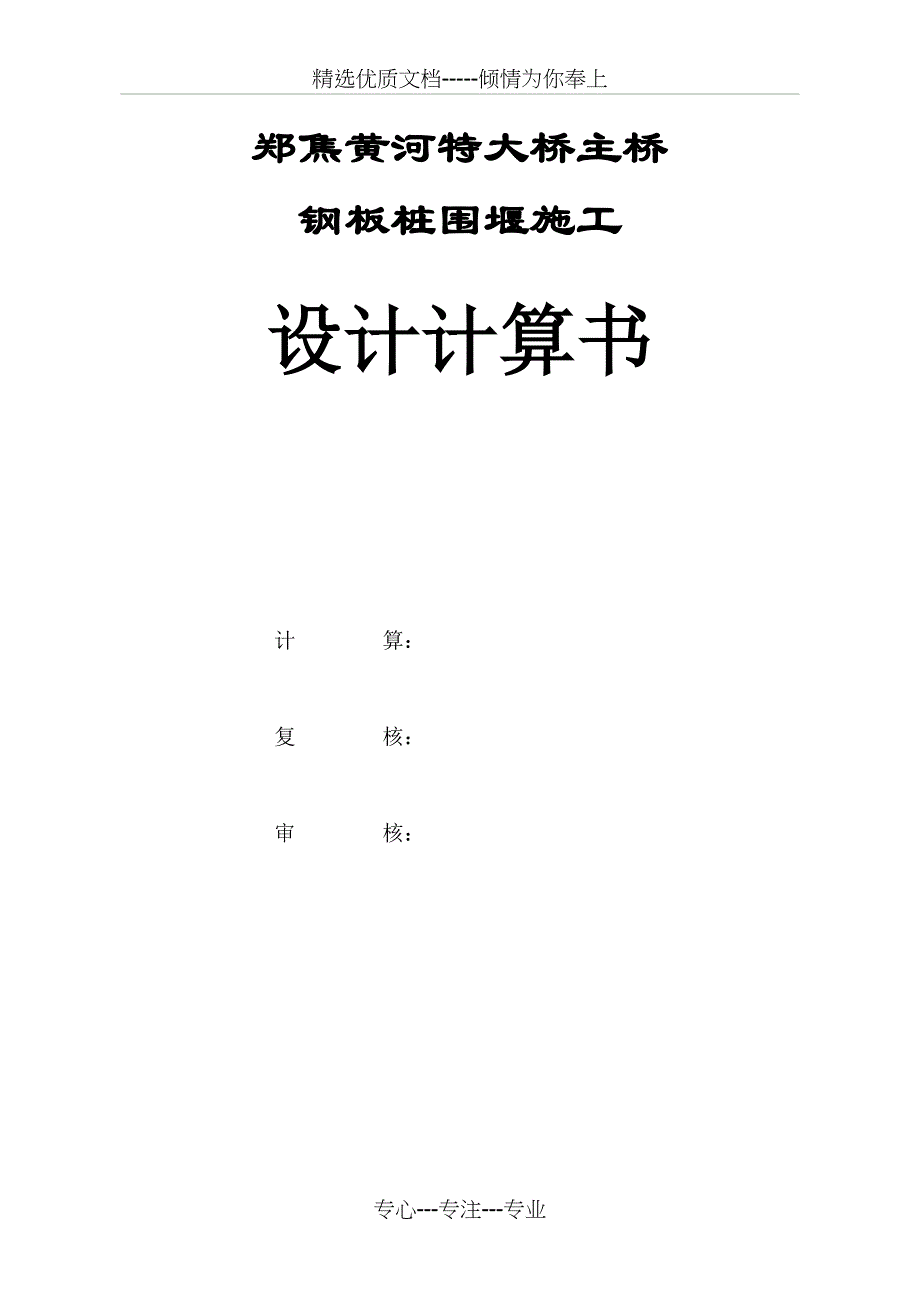 精选优质文档-----倾情为你奉上

郑焦黄河特大桥主桥

钢板桩围堰施工

设计计算书

计　　算：

复　　核：

审　　核：

专心---专注---专业